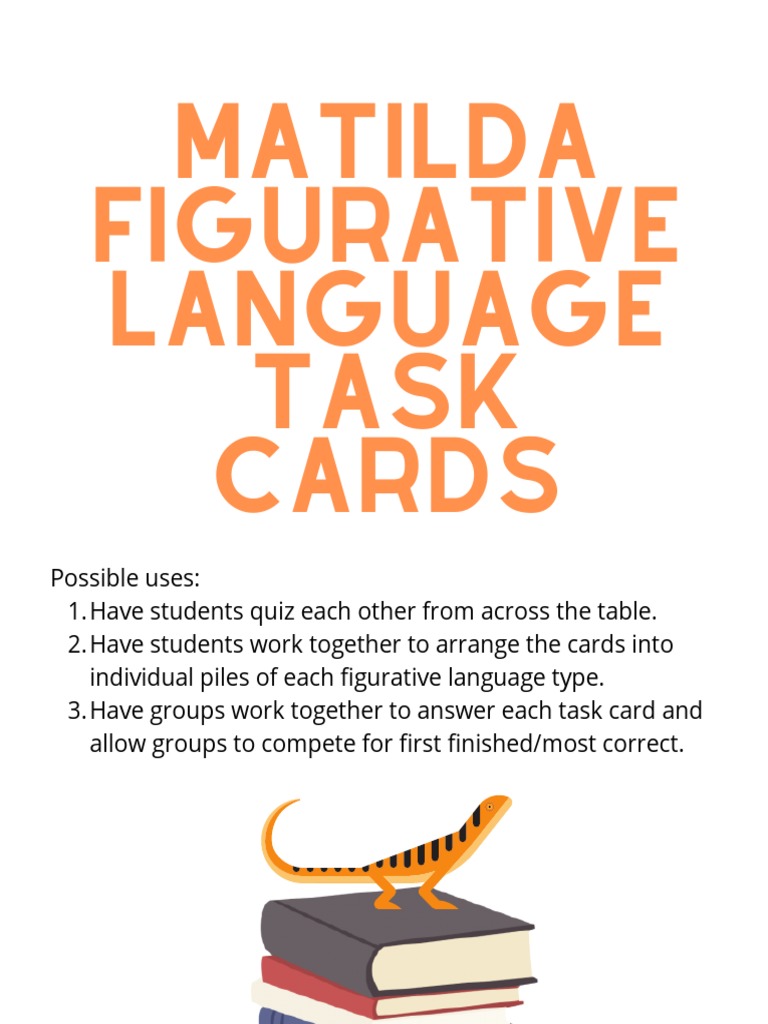 MATILDA FIGURATIVE LANGUAGE TASK CARDS

Possible uses:
1. Have students quiz each other from across the table.
2. Have students work together to arrange the cards into individual piles of each figurative language type.
3. Have groups work together to answer each task card and allow groups to compete for first finished/most correct.